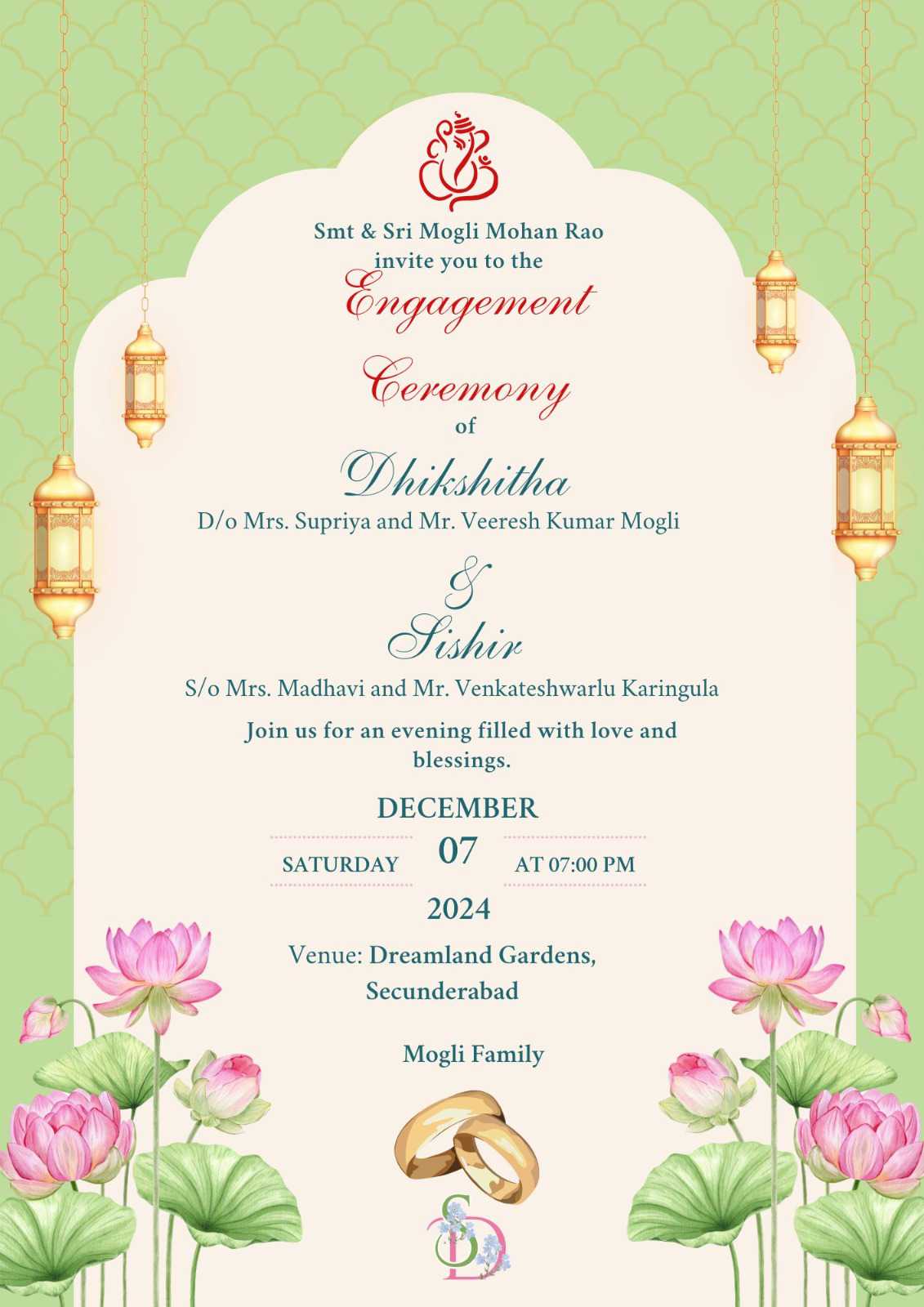 Smt & Sri Mogli Mohan Rao
invite you to the
Engagement
Ceremony
of
Dhikshitha
D/o Mrs. Supriya and Mr. Veeresh Kumar Mogli
&
Sishir
S/o Mrs. Madhavi and Mr. Venkateshwarlu Karingula

Join us for an evening filled with love and blessings.

DECEMBER
SATURDAY 07 AT 07:00 PM
2024

Venue: Dreamland Gardens, Secunderabad

Mogli Family

SD